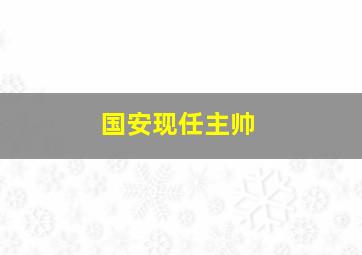 国安现任主帅